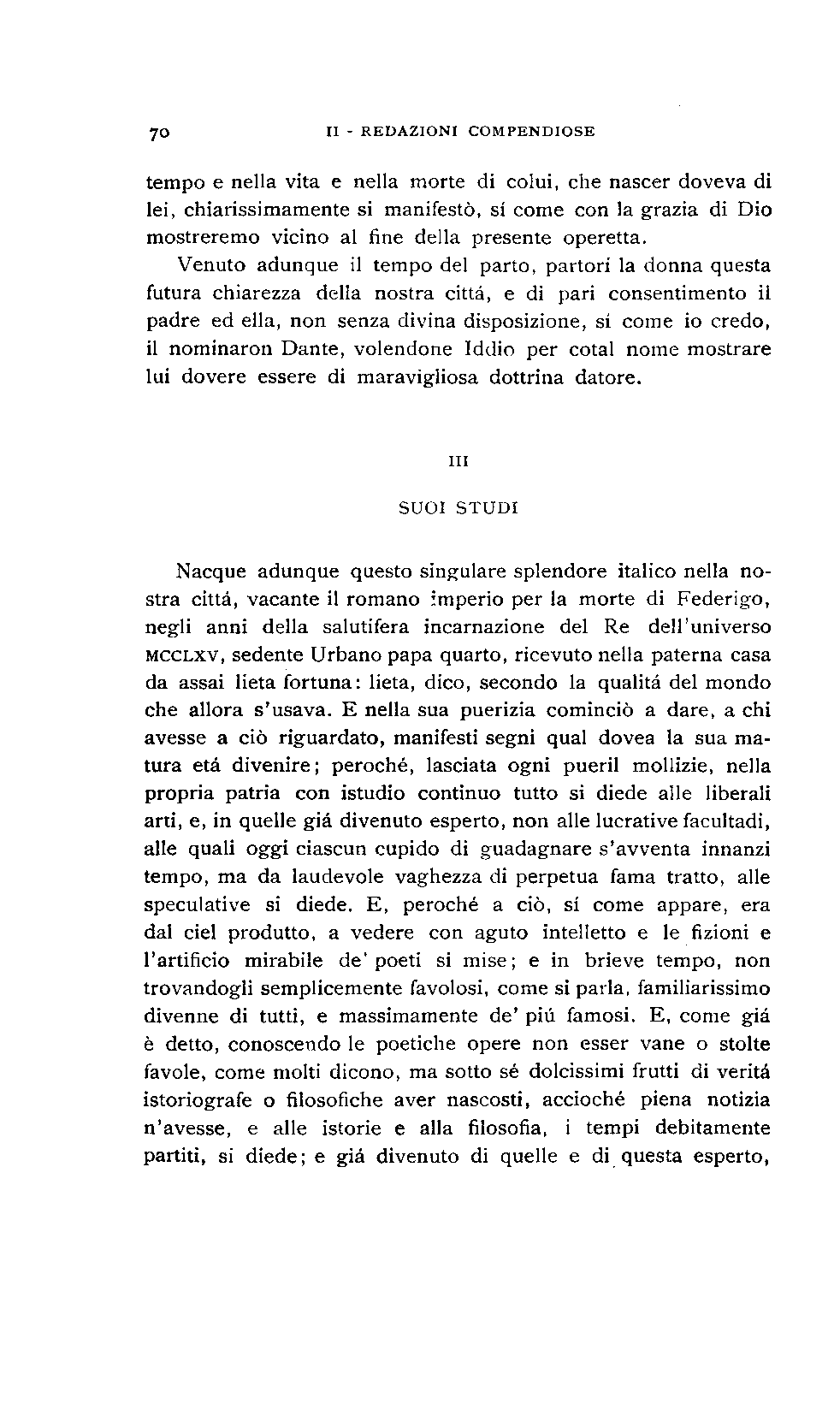 70 II - REDAZIONI COMPENDIOSE

tempo e nella vita e nella morte di colui, che nascer doveva di lei, chiarissimamente si manifestò, sí come con la grazia di Dio mostreremo vicino al fine della presente operetta.

Venuto adunque il tempo del parto, partorí la donna questa futura chiarezza della nostra cittá, e di pari consentimento il padre ed ella, non senza divina disposizione, sí come io credo, il nominaron Dante, volendone Iddio per cotal nome mostrare lui dovere essere di maravigliosa dottrina datore.

III

SUOI STUDI

Nacque adunque questo singulare splendore italico nella nostra cittá, vacante il romano imperio per la morte di Federigo, negli anni della salutifera incarnazione del Re dell'universo MCCLXV, sedente Urbano papa quarto, ricevuto nella paterna casa da assai lieta fortuna: lieta, dico, secondo la qualitá del mondo che allora s'usava. E nella sua puerizia cominciò a dare, a chi avesse a ciò riguardato, manifesti segni qual dovea la sua matura etá divenire; peroché, lasciata ogni pueril mollizie, nella propria patria con istudio continuo tutto si diede alle liberali arti, e, in quelle giá divenuto esperto, non alle lucrative facultadi, alle quali oggi ciascun cupido di guadagnare s'avventa innanzi tempo, ma da laudevole vaghezza di perpetua fama tratto, alle speculative si diede. E, peroché a ciò, sí come appare, era dal ciel produtto, a vedere con aguto intelletto e le fizioni e l'artificio mirabile de' poeti si mise; e in brieve tempo, non trovandogli semplicemente favolosi, come si parla, familiarissimo divenne di tutti, e massimamente de' piú famosi. E, come giá è detto, conoscendo le poetiche opere non esser vane o stolte favole, come molti dicono, ma sotto sé dolcissimi frutti di veritá istoriografe o filosofiche aver nascosti, accioché piena notizia n'avesse, e alle istorie e alla filosofia, i tempi debitamente partiti, si diede; e giá divenuto di quelle e di questa esperto,